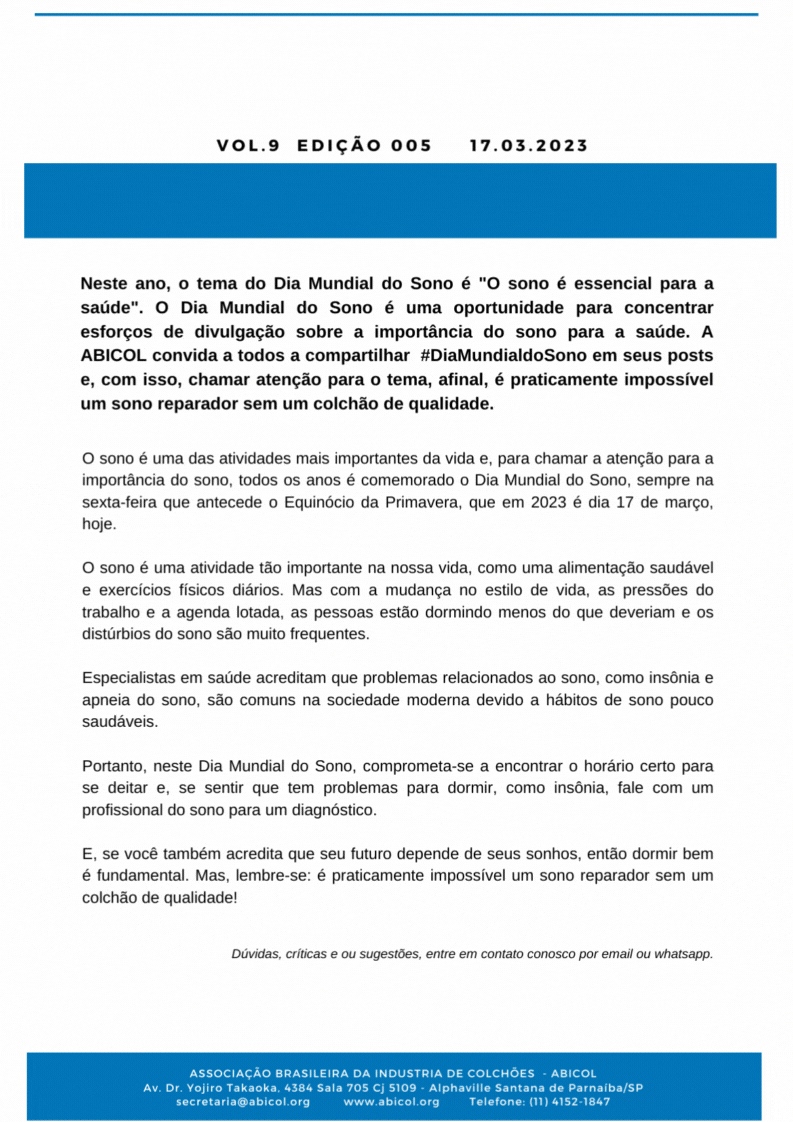 VOL.9 EDIÇÃO 005 17.03.2023

Neste ano, o tema do Dia Mundial do Sono é "O sono é essencial para a saúde". O Dia Mundial do Sono é uma oportunidade para concentrar esforços de divulgação sobre a importância do sono para a saúde. A ABICOL convida a todos a compartilhar #DiaMundialdoSono em seus posts e, com isso, chamar atenção para o tema, afinal, é praticamente impossível um sono reparador sem um colchão de qualidade.

O sono é uma das atividades mais importantes da vida e, para chamar a atenção para a importância do sono, todos os anos é comemorado o Dia Mundial do Sono, sempre na sexta-feira que antecede o Equinócio da Primavera, que em 2023 é dia 17 de março, hoje.

O sono é uma atividade tão importante na nossa vida, como uma alimentação saudável e exercícios físicos diários. Mas com a mudança no estilo de vida, as pressões do trabalho e a agenda lotada, as pessoas estão dormindo menos do que deveriam e os distúrbios do sono são muito frequentes.

Especialistas em saúde acreditam que problemas relacionados ao sono, como insônia e apneia do sono, são comuns na sociedade moderna devido a hábitos de sono pouco saudáveis.

Portanto, neste Dia Mundial do Sono, comprometa-se a encontrar o horário certo para se deitar e, se sentir que tem problemas para dormir, como insônia, fale com um profissional do sono para um diagnóstico.

E, se você também acredita que seu futuro depende de seus sonhos, então dormir bem é fundamental. Mas, lembre-se: é praticamente impossível um sono reparador sem um colchão de qualidade!

Dúvidas, críticas e ou sugestões, entre em contato conosco por email ou whatsapp.

ASSOCIAÇÃO BRASILEIRA DA INDUSTRIA DE COLCHÕES - ABICOL
Av. Dr. Yojiro Takaoka, 4384 Sala 705 Cj 5109 - Alphaville Santana de Parnaíba/SP
secretaria@abicol.org www.abicol.org Telefone: (11) 4152-1847